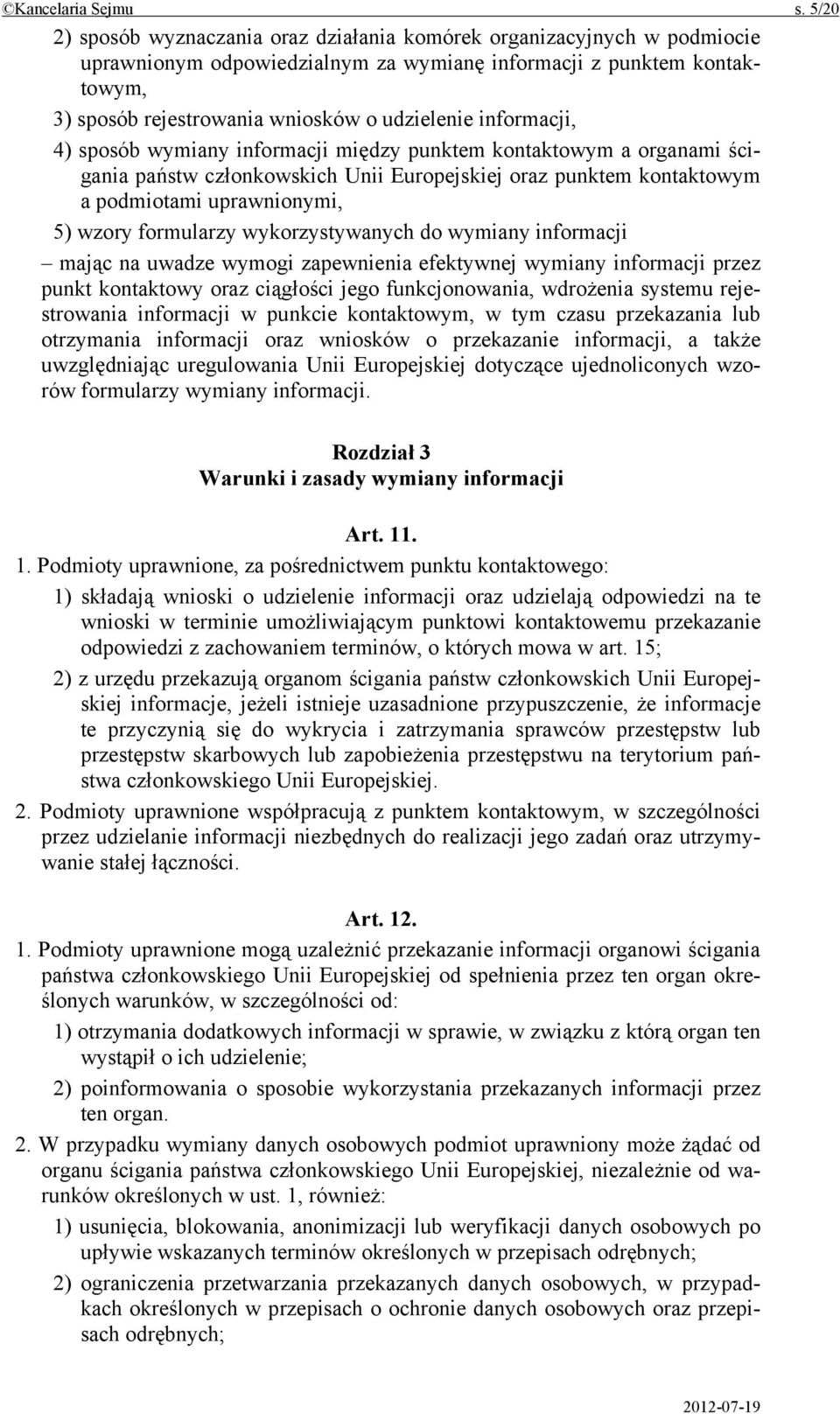 ©Kancelaria Sejmu s. 5/20

2) sposób wyznaczania oraz działania komórek organizacyjnych w podmiocie uprawnionym odpowiedzialnym za wymianę informacji z punktem kontaktowym,

3) sposób rejestrowania wniosków o udzielenie informacji,

4) sposób wymiany informacji między punktem kontaktowym a organami ścigania państw członkowskich Unii Europejskiej oraz punktem kontaktowym a podmiotami uprawnionymi,

5) wzory formularzy wykorzystywanych do wymiany informacji

– mając na uwadze wymogi zapewnienia efektywnej wymiany informacji przez punkt kontaktowy oraz ciągłości jego funkcjonowania, wdrożenia systemu rejestrowania informacji w punkcie kontaktowym, w tym czasu przekazania lub otrzymania informacji oraz wniosków o przekazanie informacji, a także uwzględniając uregulowania Unii Europejskiej dotyczące ujednoliconych wzorów formularzy wymiany informacji.

Rozdział 3
Warunki i zasady wymiany informacji

Art. 11.

1. Podmioty uprawnione, za pośrednictwem punktu kontaktowego:

1) składają wnioski o udzielenie informacji oraz udzielają odpowiedzi na te wnioski w terminie umożliwiającym punktowi kontaktowemu przekazanie odpowiedzi z zachowaniem terminów, o których mowa w art. 15;

2) z urzędu przekazują organom ścigania państw członkowskich Unii Europejskiej informacje, jeżeli istnieje uzasadnione przypuszczenie, że informacje te przyczynią się do wykrycia i zatrzymania sprawców przestępstw lub przestępstw skarbowych lub zapobieżenia przestępstwu na terytorium państwa członkowskiego Unii Europejskiej.

2. Podmioty uprawnione współpracują z punktem kontaktowym, w szczególności przez udzielanie informacji niezbędnych do realizacji jego zadań oraz utrzymywanie stałej łączności.

Art. 12.

1. Podmioty uprawnione mogą uzależnić przekazanie informacji organowi ścigania państwa członkowskiego Unii Europejskiej od spełnienia przez ten organ określonych warunków, w szczególności od:

1) otrzymania dodatkowych informacji w sprawie, w związku z którą organ ten wystąpił o ich udzielenie;

2) poinformowania o sposobie wykorzystania przekazanych informacji przez ten organ.

2. W przypadku wymiany danych osobowych podmiot uprawniony może żądać od organu ścigania państwa członkowskiego Unii Europejskiej, niezależnie od warunków określonych w ust. 1, również:

1) usunięcia, blokowania, anonimizacji lub weryfikacji danych osobowych po upływie wskazanych terminów określonych w przepisach odrębnych;

2) ograniczenia przetwarzania przekazanych danych osobowych, w przypadkach określonych w przepisach o ochronie danych osobowych oraz przepisach odrębnych;

2012-07-19